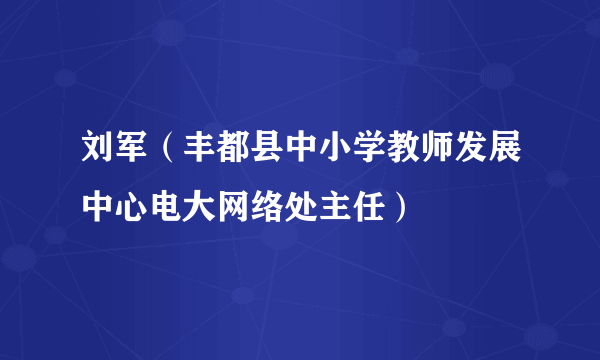 刘军（丰都县中小学教师发展中心电大网络处主任）